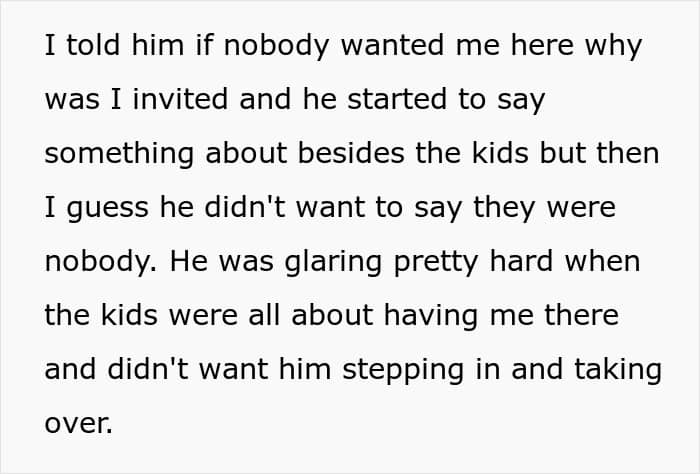 I told him if nobody wanted me here why was I invited and he started to say something about besides the kids but then I guess he didn't want to say they were nobody. He was glaring pretty hard when the kids were all about having me there and didn't want him stepping in and taking over.